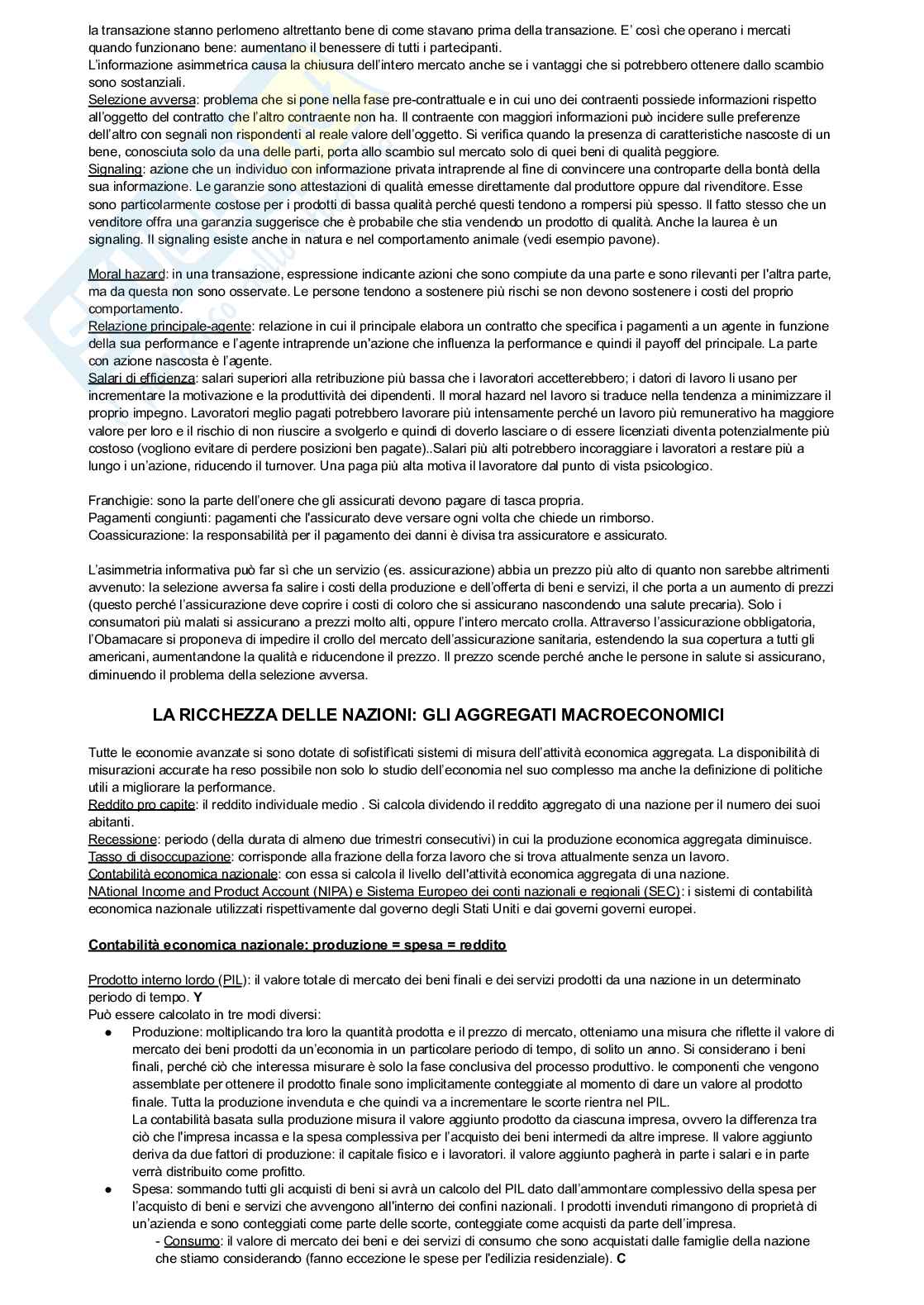 la transazione stanno perlomeno altrettanto bene di come stavano prima della transazione. E' così che operano i mercati quando funzionano bene: aumentano il benessere di tutti i partecipanti.
L'informazione asimmetrica causa la chiusura dell'intero mercato anche se i vantaggi che si potrebbero ottenere dallo scambio sono sostanziali.
Selezione avversa: problema che si pone nella fase pre-contrattuale e in cui uno dei contraenti possiede informazioni rispetto all'oggetto del contratto che l'altro contraente non ha. Il contraente con maggiori informazioni può incidere sulle preferenze dell'altro con segnali non rispondenti al reale valore dell'oggetto. Si verifica quando la presenza di caratteristiche nascoste di un bene, conosciuta solo da una delle parti, porta allo scambio sul mercato solo di quei beni di qualità peggiore.
Signaling: azione che un individuo con informazione privata intraprende al fine di convincere una controparte della bontà della sua informazione. Le garanzie sono attestazioni di qualità emesse direttamente dal produttore oppure dal rivenditore. Esse sono particolarmente costose per i prodotti di bassa qualità perché questi tendono a rompersi più spesso. Il fatto stesso che un venditore offra una garanzia suggerisce che è probabile che stia vendendo un prodotto di qualità. Anche la laurea è un signaling. Il signaling esiste anche in natura e nel comportamento animale (vedi esempio pavone).

Moral hazard: in una transazione, espressione indicante azioni che sono compiute da una parte e sono rilevanti per l'altra parte, ma da questa non sono osservate. Le persone tendono a sostenere più rischi se non devono sostenere i costi del proprio comportamento.
Relazione principale-agente: relazione in cui il principale elabora un contratto che specifica i pagamenti a un agente in funzione della sua performance e l'agente intraprende un'azione che influenza la performance e quindi il payoff del principale. La parte con azione nascosta è l'agente.
Salari di efficienza: salari superiori alla retribuzione più bassa che i lavoratori accetterebbero; i datori di lavoro li usano per incrementare la motivazione e la produttività dei dipendenti. Il moral hazard nel lavoro si traduce nella tendenza a minimizzare il proprio impegno. Lavoratori meglio pagati potrebbero lavorare più intensamente perché un lavoro più remunerativo ha maggiore valore per loro e il rischio di non riuscire a svolgerlo e quindi di doverlo lasciare o di essere licenziati diventa potenzialmente più costoso (vogliono evitare di perdere posizioni ben pagate)..Salari più alti potrebbero incoraggiare i lavoratori a restare più a lungo i un'azione, riducendo il turnover. Una paga più alta motiva il lavoratore dal punto di vista psicologico.

Franchigie: sono la parte dell'onere che gli assicurati devono pagare di tasca propria.
Pagamenti congiunti: pagamenti che l'assicurato deve versare ogni volta che chiede un rimborso.
Coassicurazione: la responsabilità per il pagamento dei danni è divisa tra assicuratore e assicurato.

L'asimmetria informativa può far sì che un servizio (es. assicurazione) abbia un prezzo più alto di quanto non sarebbe altrimenti avvenuto: la selezione avversa fa salire i costi della produzione e dell'offerta di beni e servizi, il che porta a un aumento di prezzi (questo perché l'assicurazione deve coprire i costi di coloro che si assicurano nascondendo una salute precaria). Solo i consumatori più malati si assicurano a prezzi molto alti, oppure l'intero mercato crolla. Attraverso l'assicurazione obbligatoria, l'Obamacare si proponeva di impedire il crollo del mercato dell'assicurazione sanitaria, estendendo la sua copertura a tutti gli americani, aumentandone la qualità e riducendone il prezzo. Il prezzo scende perché anche le persone in salute si assicurano, diminuendo il problema della selezione avversa.

LA RICCHEZZA DELLE NAZIONI: GLI AGGREGATI MACROECONOMICI

Tutte le economie avanzate si sono dotate di sofistificati sistemi di misura dell'attività economica aggregata. La disponibilità di misurazioni accurate ha reso possibile non solo lo studio dell'economia nel suo complesso ma anche la definizione di politiche utili a migliorare la performance.
Reddito pro capite: il reddito individuale medio . Si calcola dividendo il reddito aggregato di una nazione per il numero dei suoi abitanti.
Recessione: periodo (della durata di almeno due trimestri consecutivi) in cui la produzione economica aggregata diminuisce.
Tasso di disoccupazione: corrisponde alla frazione della forza lavoro che si trova attualmente senza un lavoro.
Contabilità economica nazionale: con essa si calcola il livello dell'attività economica aggregata di una nazione.
NAtional Income and Product Account (NIPA) e Sistema Europeo dei conti nazionali e regionali (SEC): i sistemi di contabilità economica nazionale utilizzati rispettivamente dal governo degli Stati Uniti e dai governi governi europei.

Contabilità economica nazionale: produzione = spesa = reddito

Prodotto interno lordo (PIL): il valore totale di mercato dei beni finali e dei servizi prodotti da una nazione in un determinato periodo di tempo. Y
Può essere calcolato in tre modi diversi:
● Produzione: moltiplicando tra loro la quantità prodotta e il prezzo di mercato, otteniamo una misura che riflette il valore di mercato dei beni prodotti da un'economia in un particolare periodo di tempo, di solito un anno. Si considerano i beni finali, perché ciò che interessa misurare è solo la fase conclusiva del processo produttivo. le componenti che vengono assemblate per ottenere il prodotto finale sono implicitamente conteggiate al momento di dare un valore al prodotto finale. Tutta la produzione invenduta e che quindi va a incrementare le scorte rientra nel PIL.
La contabilità basata sulla produzione misura il valore aggiunto prodotto da ciascuna impresa, ovvero la differenza tra ciò che l'impresa incassa e la spesa complessiva per l'acquisto dei beni intermedi da altre imprese. Il valore aggiunto deriva da due fattori di produzione: il capitale fisico e i lavoratori. il valore aggiunto pagherà in parte i salari e in parte verrà distribuito come profitto.
● Spesa: sommando tutti gli acquisti di beni si avrà un calcolo del PIL dato dall'ammontare complessivo della spesa per l'acquisto di beni e servizi che avvengono all'interno dei confini nazionali. I prodotti invenduti rimangono di proprietà di un'azienda e sono conteggiati come parte delle scorte, conteggiate come acquisti da parte dell'impresa.
- Consumo: il valore di mercato dei beni e dei servizi di consumo che sono acquistati dalle famiglie della nazione che stiamo considerando (fanno eccezione le spese per l'edilizia residenziale). C